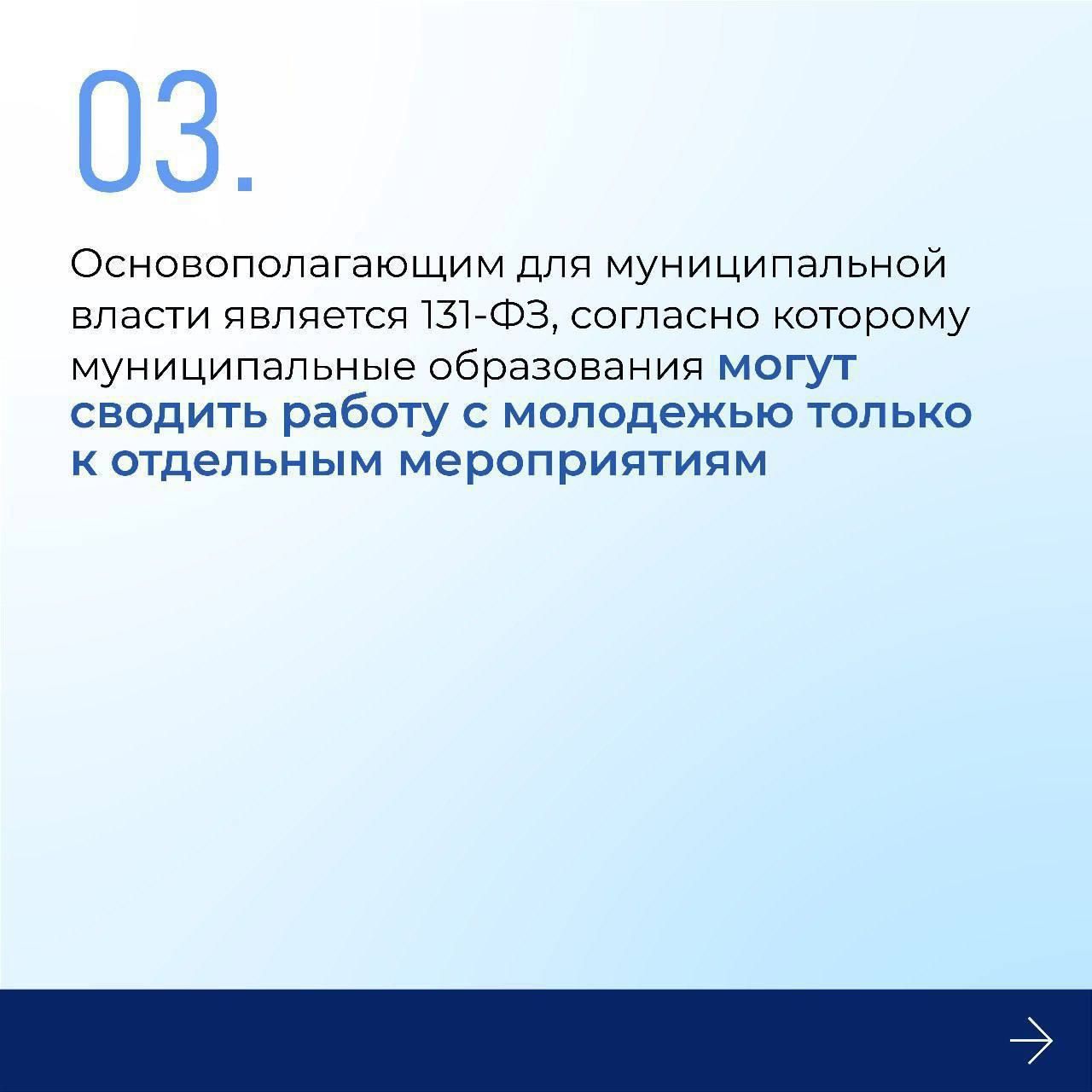 03.

Основополагающим для муниципальной власти является 131-ФЗ, согласно которому муниципальные образования могут сводить работу с молодежью только к отдельным мероприятиям